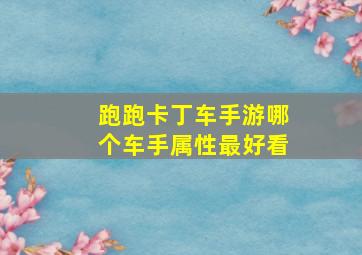 跑跑卡丁车手游哪个车手属性最好看